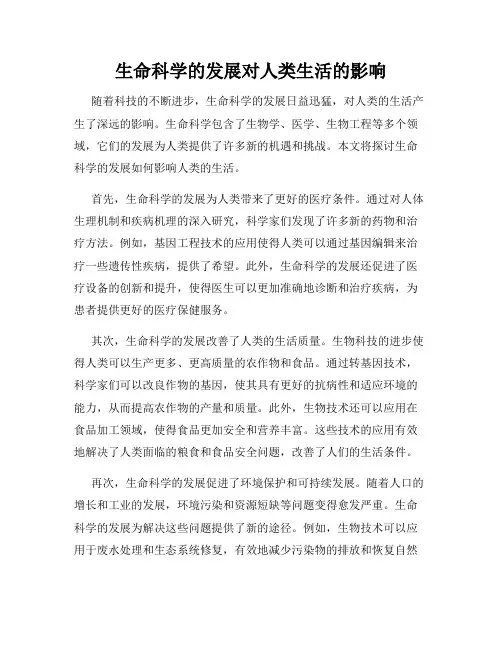 生命科学的发展对人类生活的影响

随着科技的不断进步，生命科学的发展日益迅猛，对人类的生活产生了深远的影响。生命科学包含了生物学、医学、生物工程等多个领域，它们的发展为人类提供了许多新的机遇和挑战。本文将探讨生命科学的发展如何影响人类的生活。

首先，生命科学的发展为人类带来了更好的医疗条件。通过对人体生理机制和疾病机理的深入研究，科学家们发现了许多新的药物和治疗方法。例如，基因工程技术的应用使得人类可以通过基因编辑来治疗一些遗传性疾病，提供了希望。此外，生命科学的发展还促进了医疗设备的创新和提升，使得医生可以更加准确地诊断和治疗疾病，为患者提供更好的医疗保健服务。

其次，生命科学的发展改善了人类的生活质量。生物科技的进步使得人类可以生产更多、更高质量的农作物和食品。通过转基因技术，科学家们可以改良作物的基因，使其具有更好的抗病性和适应环境的能力，从而提高农作物的产量和质量。此外，生物技术还可以应用在食品加工领域，使得食品更加安全和营养丰富。这些技术的应用有效地解决了人类面临的粮食和食品安全问题，改善了人们的生活条件。

再次，生命科学的发展促进了环境保护和可持续发展。随着人口的增长和工业的发展，环境污染和资源短缺等问题变得愈发严重。生命科学的发展为解决这些问题提供了新的途径。例如，生物技术可以应用于废水处理和生态系统修复，有效地减少污染物的排放和恢复自然